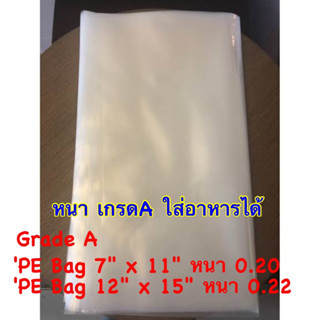 หนา เกรดA ใส่อาหารได้

Grade A
'PE Bag 7" x 11" หนา 0.20
'PE Bag 12" x 15" หนา 0.22